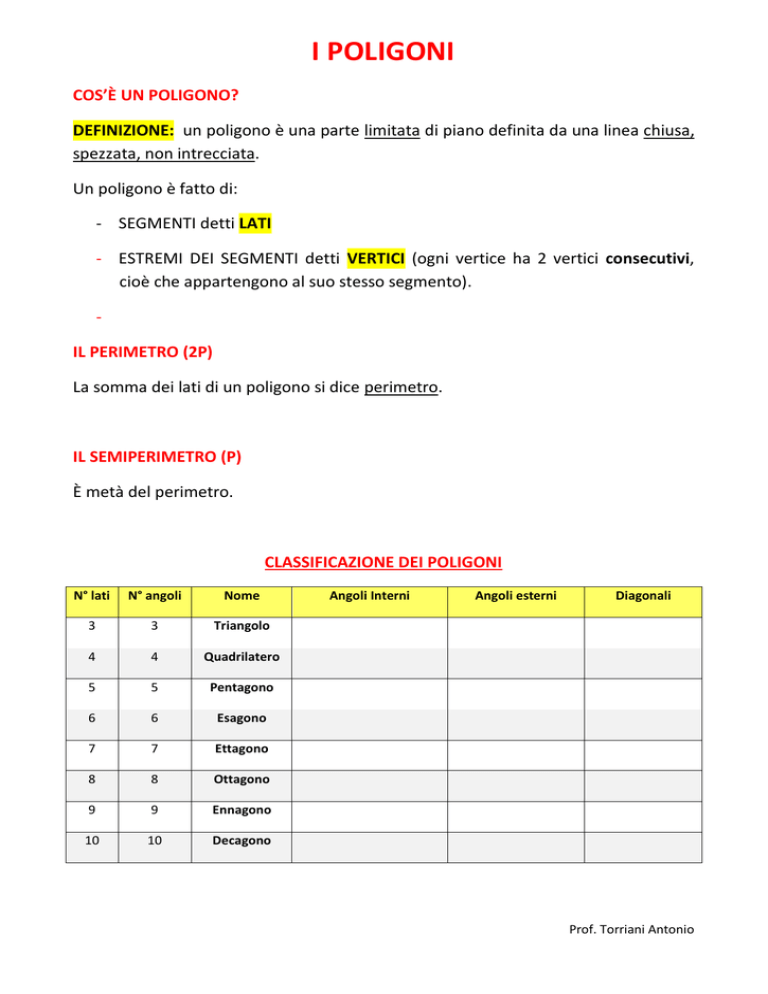 I POLIGONI

COS'È UN POLIGONO?

DEFINIZIONE: un poligono è una parte limitata di piano definita da una linea chiusa, spezzata, non intrecciata.

Un poligono è fatto di:

- SEGMENTI detti LATI

- ESTREMI DEI SEGMENTI detti VERTICI (ogni vertice ha 2 vertici consecutivi, cioè che appartengono al suo stesso segmento).

-

IL PERIMETRO (2P)

La somma dei lati di un poligono si dice perimetro.

IL SEMIPERIMETRO (P)

È metà del perimetro.

CLASSIFICAZIONE DEI POLIGONI

| N° lati | N° angoli | Nome | Angoli Interni | Angoli esterni | Diagonali |
|---|---|---|---|---|---|
| 3 | 3 | Triangolo | | | |
| 4 | 4 | Quadrilatero | | | |
| 5 | 5 | Pentagono | | | |
| 6 | 6 | Esagono | | | |
| 7 | 7 | Ettagono | | | |
| 8 | 8 | Ottagono | | | |
| 9 | 9 | Ennagono | | | |
| 10 | 10 | Decagono | | | |

Prof. Torriani Antonio